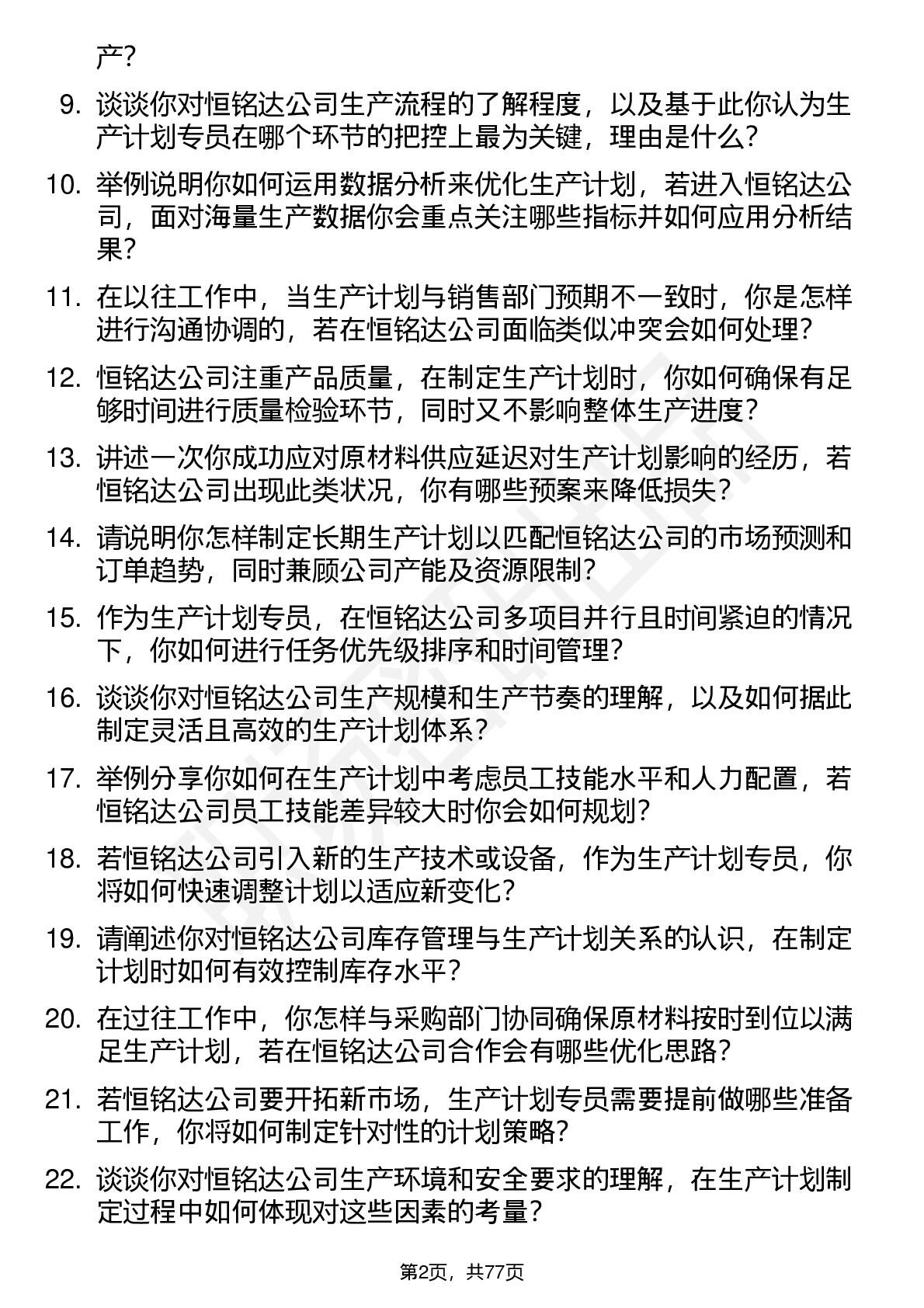 产?

9. 谈谈你对恒铭达公司生产流程的了解程度，以及基于此你认为生产计划专员在哪个环节的把控上最为关键，理由是什么?

10. 举例说明你如何运用数据分析来优化生产计划，若进入恒铭达公司，面对海量生产数据你会重点关注哪些指标并如何应用分析结果?

11. 在以往工作中，当生产计划与销售部门预期不一致时，你是怎样进行沟通协调的，若在恒铭达公司面临类似冲突会如何处理?

12. 恒铭达公司注重产品质量，在制定生产计划时，你如何确保有足够时间进行质量检验环节，同时又不影响整体生产进度?

13. 讲述一次你成功应对原材料供应延迟对生产计划影响的经历，若恒铭达公司出现此类状况，你有哪些预案来降低损失?

14. 请说明你怎样制定长期生产计划以匹配恒铭达公司的市场预测和订单趋势，同时兼顾公司产能及资源限制?

15. 作为生产计划专员，在恒铭达公司多项目并行且时间紧迫的情况下，你如何进行任务优先级排序和时间管理?

16. 谈谈你对恒铭达公司生产规模和生产节奏的理解，以及如何据此制定灵活且高效的生产计划体系?

17. 举例分享你如何在生产计划中考虑员工技能水平和人力配置，若恒铭达公司员工技能差异较大时你会如何规划?

18. 若恒铭达公司引入新的生产技术或设备，作为生产计划专员，你将如何快速调整计划以适应新变化?

19. 请阐述你对恒铭达公司库存管理与生产计划关系的认识，在制定计划时如何有效控制库存水平?

20. 在过往工作中，你怎样与采购部门协同确保原材料按时到位以满足生产计划，若在恒铭达公司合作会有哪些优化思路?

21. 若恒铭达公司要开拓新市场，生产计划专员需要提前做哪些准备工作，你将如何制定针对性的计划策略?

22. 谈谈你对恒铭达公司生产环境和安全要求的理解，在生产计划制定过程中如何体现对这些因素的考量?

第2页，共77页